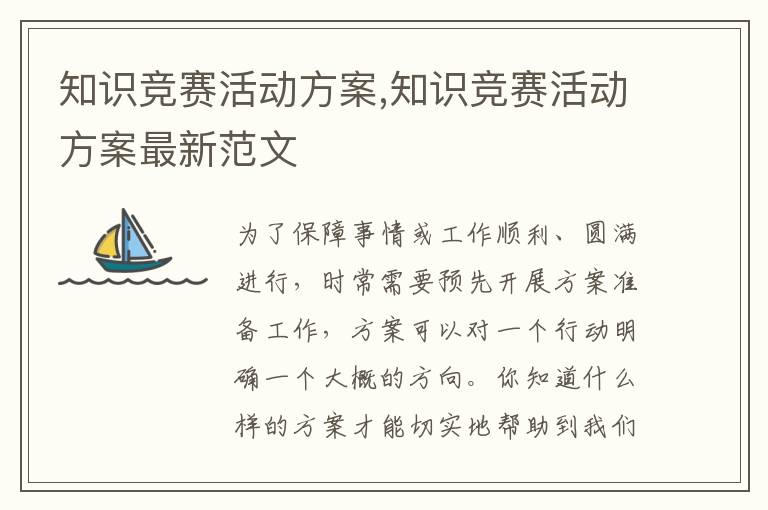 知识竞赛活动方案,知识竞赛活动方案最新范文

为了保障事情或工作顺利、圆满进行，时常需要预先开展方案准备工作，方案可以对一个行动明确一个大概的方向。你知道什么样的方案才能切实地帮助到我们